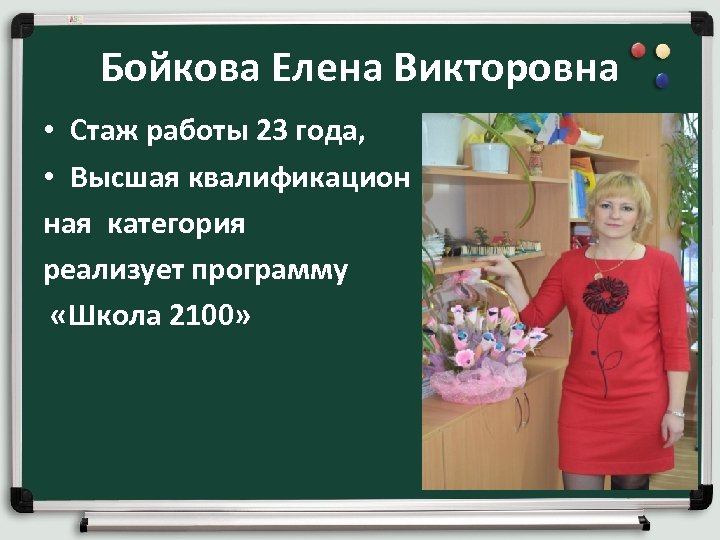 Бойкова Елена Викторовна

• Стаж работы 23 года,

• Высшая квалификацион ная категория реализует программу «Школа 2100»